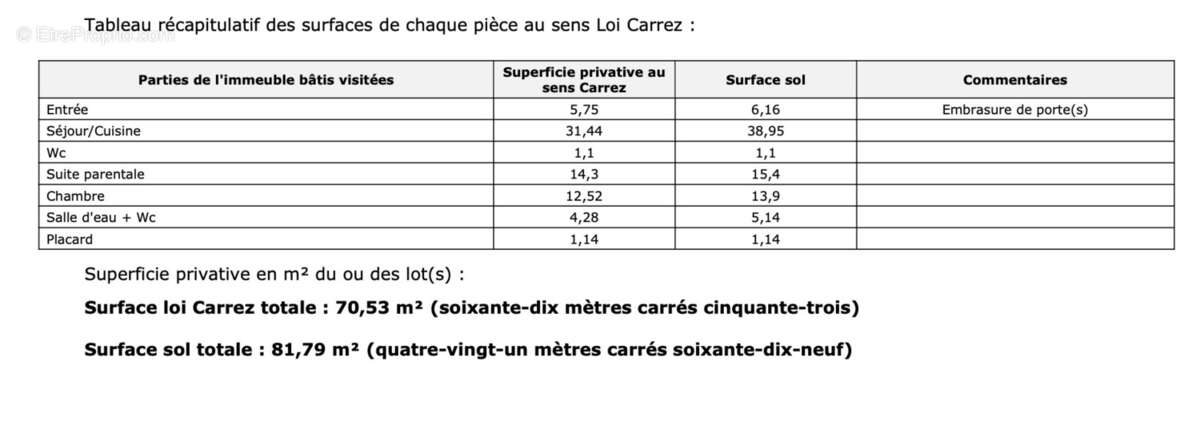 © EtreProprio.com

Tableau récapitulatif des surfaces de chaque pièce au sens Loi Carrez :

| Parties de l'immeuble bâtis visitées | Superficie privative au sens Carrez | Surface sol | Commentaires |
|---|---|---|---|
| Entrée | 5,75 | 6,16 | Embrasure de porte(s) |
| Séjour/Cuisine | 31,44 | 38,95 | |
| Wc | 1,1 | 1,1 | |
| Suite parentale | 14,3 | 15,4 | |
| Chambre | 12,52 | 13,9 | |
| Salle d'eau + Wc | 4,28 | 5,14 | |
| Placard | 1,14 | 1,14 | |

Superficie privative en m² du ou des lot(s) :

**Surface loi Carrez totale : 70,53 m² (soixante-dix mètres carrés cinquante-trois)**

**Surface sol totale : 81,79 m² (quatre-vingt-un mètres carrés soixante-dix-neuf)**